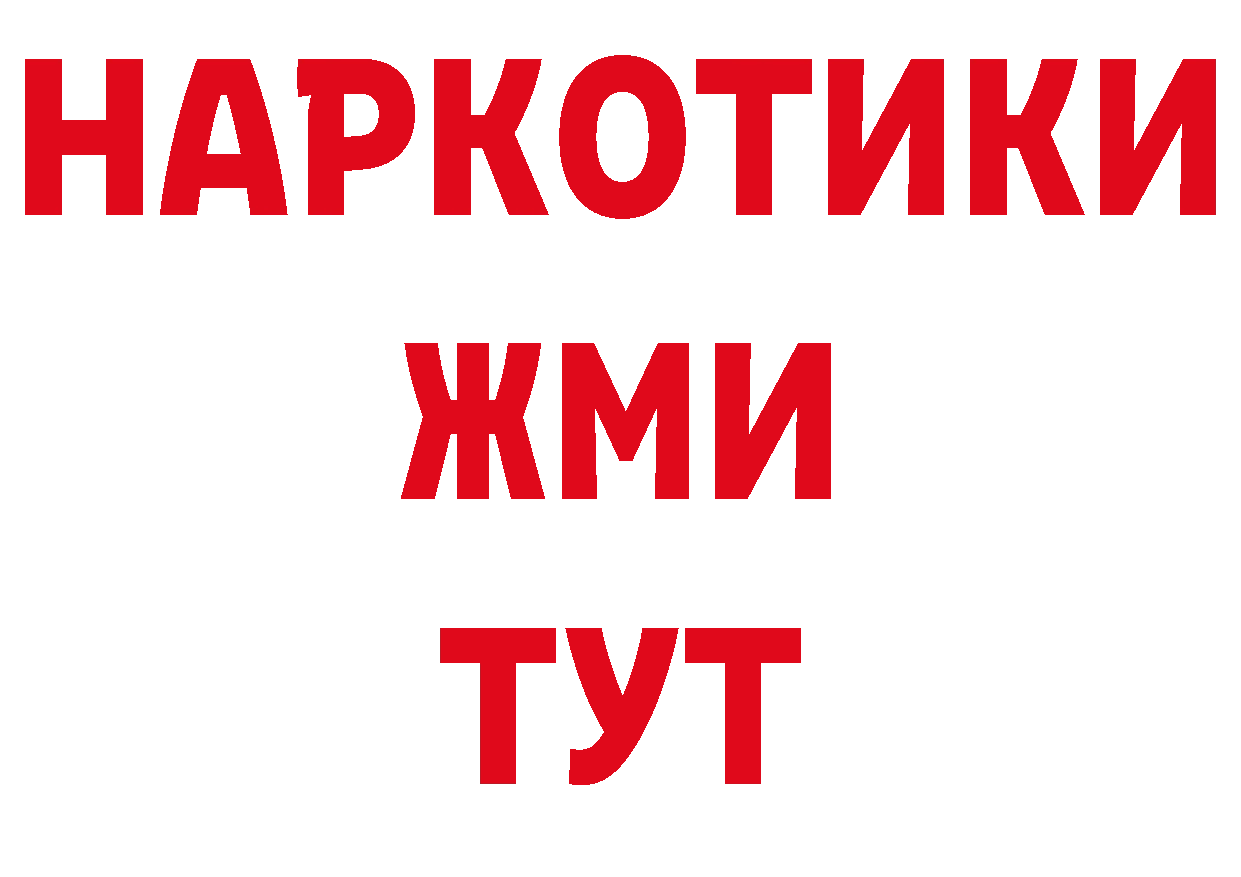 НАРКОТИКИ
ЖМИ
ТУТ